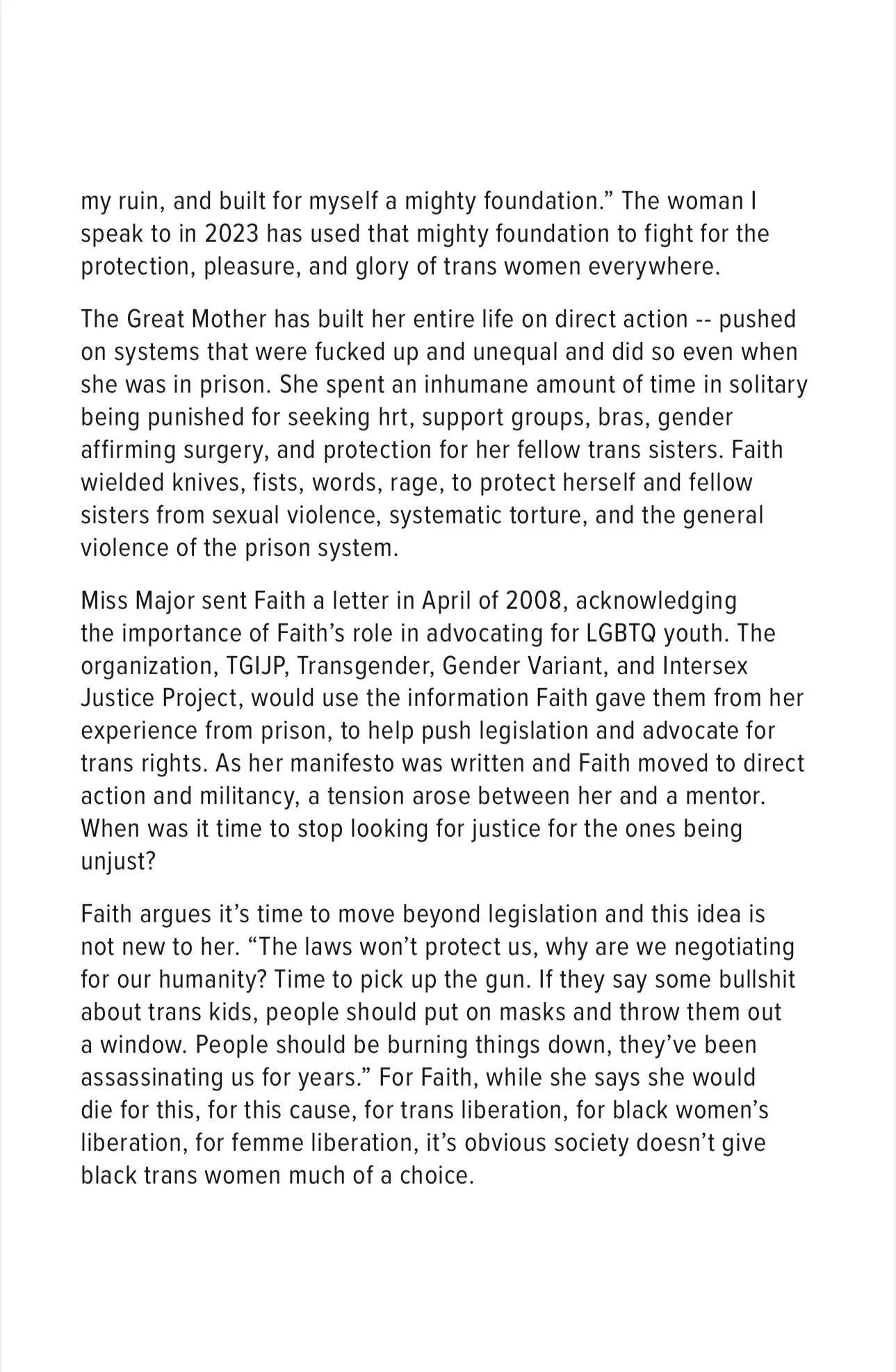 my ruin, and built for myself a mighty foundation." The woman I speak to in 2023 has used that mighty foundation to fight for the protection, pleasure, and glory of trans women everywhere.

The Great Mother has built her entire life on direct action -- pushed on systems that were fucked up and unequal and did so even when she was in prison. She spent an inhumane amount of time in solitary being punished for seeking hrt, support groups, bras, gender affirming surgery, and protection for her fellow trans sisters. Faith wielded knives, fists, words, rage, to protect herself and fellow sisters from sexual violence, systematic torture, and the general violence of the prison system.

Miss Major sent Faith a letter in April of 2008, acknowledging the importance of Faith's role in advocating for LGBTQ youth. The organization, TGIJP, Transgender, Gender Variant, and Intersex Justice Project, would use the information Faith gave them from her experience from prison, to help push legislation and advocate for trans rights. As her manifesto was written and Faith moved to direct action and militancy, a tension arose between her and a mentor. When was it time to stop looking for justice for the ones being unjust?

Faith argues it's time to move beyond legislation and this idea is not new to her. "The laws won't protect us, why are we negotiating for our humanity? Time to pick up the gun. If they say some bullshit about trans kids, people should put on masks and throw them out a window. People should be burning things down, they've been assassinating us for years." For Faith, while she says she would die for this, for this cause, for trans liberation, for black women's liberation, for femme liberation, it's obvious society doesn't give black trans women much of a choice.